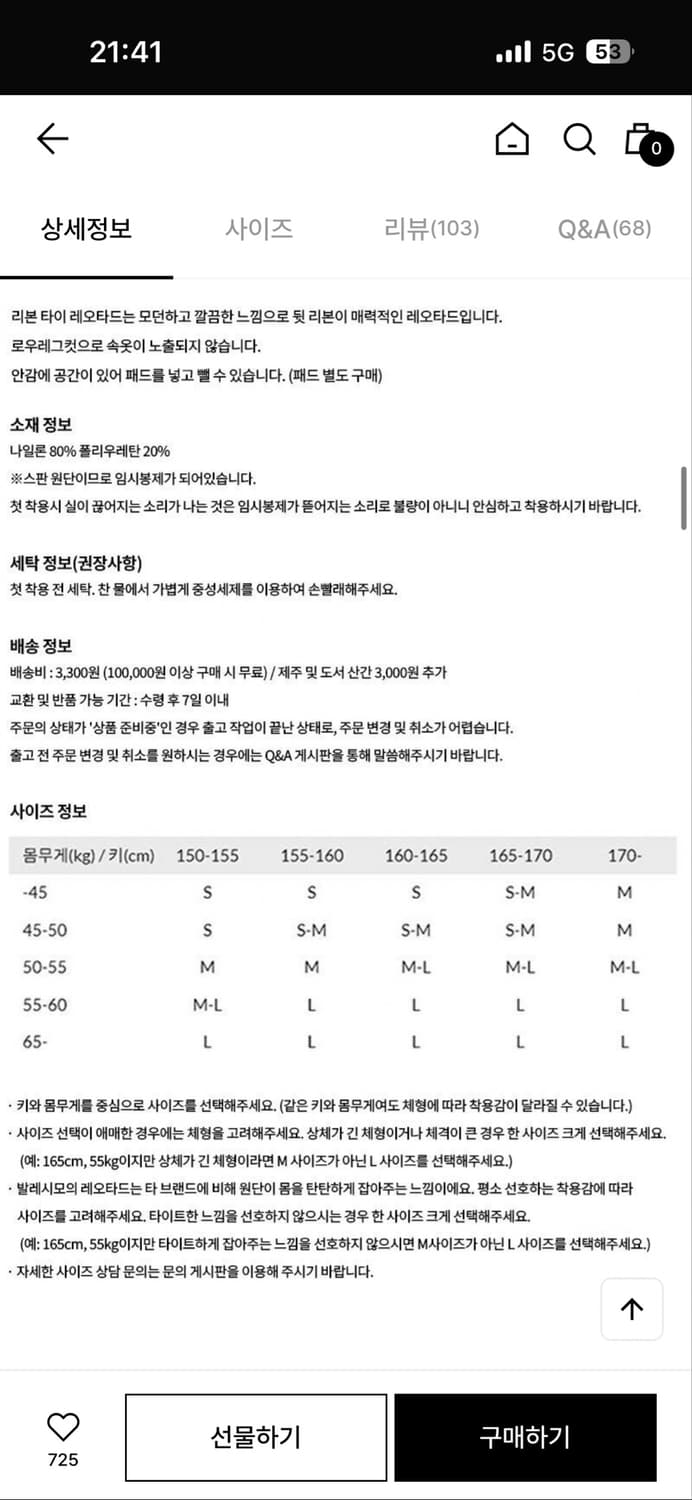 21:41

5G 53

0

상세정보 사이즈 리뷰(103) Q&A(68)

리본 타이 레오타드는 모던하고 깔끔한 느낌으로 뒷 리본이 매력적인 레오타드입니다.
로우레그컷으로 속옷이 노출되지 않습니다.
안감에 공간이 있어 패드를 넣고 뺄 수 있습니다. (패드 별도 구매)

소재 정보
나일론 80% 폴리우레탄 20%
※스판 원단이므로 임시봉제가 되어있습니다.
첫 착용시 실이 끊어지는 소리가 나는 것은 임시봉제가 뜯어지는 소리로 불량이 아니니 안심하고 착용하시기 바랍니다.

세탁 정보(권장사항)
첫 착용 전 세탁. 찬 물에서 가볍게 중성세제를 이용하여 손빨래해주세요.

배송 정보
배송비 : 3,300원 (100,000원 이상 구매 시 무료) / 제주 및 도서 산간 3,000원 추가
교환 및 반품 가능 기간 : 수령 후 7일 이내
주문의 상태가 '상품 준비중'인 경우 출고 작업이 끝난 상태로, 주문 변경 및 취소가 어렵습니다.
출고 전 주문 변경 및 취소를 원하시는 경우에는 Q&A 게시판을 통해 말씀해주시기 바랍니다.

사이즈 정보

| 몸무게(kg) / 키(cm) | 150-155 | 155-160 | 160-165 | 165-170 | 170- |
|---|---|---|---|---|---|
| -45 | S | S | S | S-M | M |
| 45-50 | S | S-M | S-M | S-M | M |
| 50-55 | M | M | M-L | M-L | M-L |
| 55-60 | M-L | L | L | L | L |
| 65- | L | L | L | L | L |

· 키와 몸무게를 중심으로 사이즈를 선택해주세요. (같은 키와 몸무게여도 체형에 따라 착용감이 달라질 수 있습니다.)
· 사이즈 선택이 애매한 경우에는 체형을 고려해주세요. 상체가 긴 체형이거나 체격이 큰 경우 한 사이즈 크게 선택해주세요.
(예: 165cm, 55kg이지만 상체가 긴 체형이라면 M 사이즈가 아닌 L 사이즈를 선택해주세요.)
· 발레시모의 레오타드는 타 브랜드에 비해 원단이 몸을 탄탄하게 잡아주는 느낌이에요. 평소 선호하는 착용감에 따라 사이즈를 고려해주세요. 타이트한 느낌을 선호하지 않으시는 경우 한 사이즈 크게 선택해주세요.
(예: 165cm, 55kg이지만 타이트하게 잡아주는 느낌을 선호하지 않으시면 M사이즈가 아닌 L 사이즈를 선택해주세요.)
· 자세한 사이즈 상담 문의는 문의 게시판을 이용해 주시기 바랍니다.

725
선물하기
구매하기